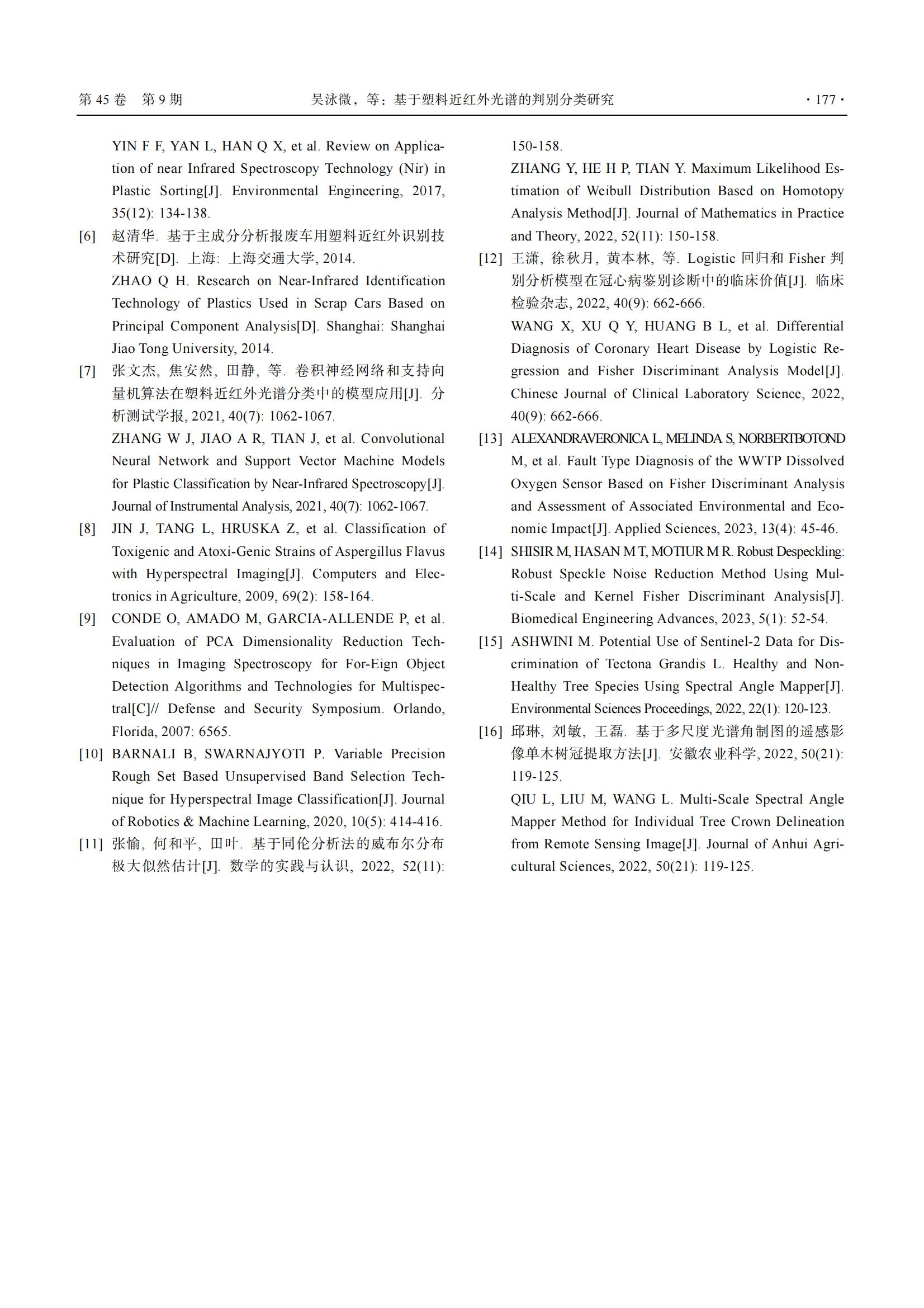 第 45 卷　第 9 期　　吴泳微，等：基于塑料近红外光谱的判别分类研究　　· 177 ·

YIN F F, YAN L, HAN Q X, et al. Review on Application of near Infrared Spectroscopy Technology (Nir) in Plastic Sorting[J]. Environmental Engineering, 2017, 35(12): 134-138.

[6] 赵清华. 基于主成分分析报废车用塑料近红外识别技术研究[D]. 上海: 上海交通大学, 2014.
ZHAO Q H. Research on Near-Infrared Identification Technology of Plastics Used in Scrap Cars Based on Principal Component Analysis[D]. Shanghai: Shanghai Jiao Tong University, 2014.

[7] 张文杰, 焦安然, 田静, 等. 卷积神经网络和支持向量机算法在塑料近红外光谱分类中的模型应用[J]. 分析测试学报, 2021, 40(7): 1062-1067.
ZHANG W J, JIAO A R, TIAN J, et al. Convolutional Neural Network and Support Vector Machine Models for Plastic Classification by Near-Infrared Spectroscopy[J]. Journal of Instrumental Analysis, 2021, 40(7): 1062-1067.

[8] JIN J, TANG L, HRUSKA Z, et al. Classification of Toxigenic and Atoxi-Genic Strains of Aspergillus Flavus with Hyperspectral Imaging[J]. Computers and Electronics in Agriculture, 2009, 69(2): 158-164.

[9] CONDE O, AMADO M, GARCIA-ALLENDE P, et al. Evaluation of PCA Dimensionality Reduction Techniques in Imaging Spectroscopy for For-Eign Object Detection Algorithms and Technologies for Multispectral[C]// Defense and Security Symposium. Orlando, Florida, 2007: 6565.

[10] BARNALI B, SWARNAJYOTI P. Variable Precision Rough Set Based Unsupervised Band Selection Technique for Hyperspectral Image Classification[J]. Journal of Robotics & Machine Learning, 2020, 10(5): 414-416.

[11] 张愉, 何和平, 田叶. 基于同伦分析法的威布尔分布极大似然估计[J]. 数学的实践与认识, 2022, 52(11): 150-158.
ZHANG Y, HE H P, TIAN Y. Maximum Likelihood Estimation of Weibull Distribution Based on Homotopy Analysis Method[J]. Journal of Mathematics in Practice and Theory, 2022, 52(11): 150-158.

[12] 王潇, 徐秋月, 黄本林, 等. Logistic 回归和 Fisher 判别分析模型在冠心病鉴别诊断中的临床价值[J]. 临床检验杂志, 2022, 40(9): 662-666.
WANG X, XU Q Y, HUANG B L, et al. Differential Diagnosis of Coronary Heart Disease by Logistic Regression and Fisher Discriminant Analysis Model[J]. Chinese Journal of Clinical Laboratory Science, 2022, 40(9): 662-666.

[13] ALEXANDRAVERONICA L, MELINDA S, NORBERTBOTOND M, et al. Fault Type Diagnosis of the WWTP Dissolved Oxygen Sensor Based on Fisher Discriminant Analysis and Assessment of Associated Environmental and Economic Impact[J]. Applied Sciences, 2023, 13(4): 45-46.

[14] SHISIR M, HASAN M T, MOTIUR M R. Robust Despeckling: Robust Speckle Noise Reduction Method Using Multi-Scale and Kernel Fisher Discriminant Analysis[J]. Biomedical Engineering Advances, 2023, 5(1): 52-54.

[15] ASHWINI M. Potential Use of Sentinel-2 Data for Discrimination of Tectona Grandis L. Healthy and Non-Healthy Tree Species Using Spectral Angle Mapper[J]. Environmental Sciences Proceedings, 2022, 22(1): 120-123.

[16] 邱琳, 刘敏, 王磊. 基于多尺度光谱角制图的遥感影像单木树冠提取方法[J]. 安徽农业科学, 2022, 50(21): 119-125.
QIU L, LIU M, WANG L. Multi-Scale Spectral Angle Mapper Method for Individual Tree Crown Delineation from Remote Sensing Image[J]. Journal of Anhui Agricultural Sciences, 2022, 50(21): 119-125.